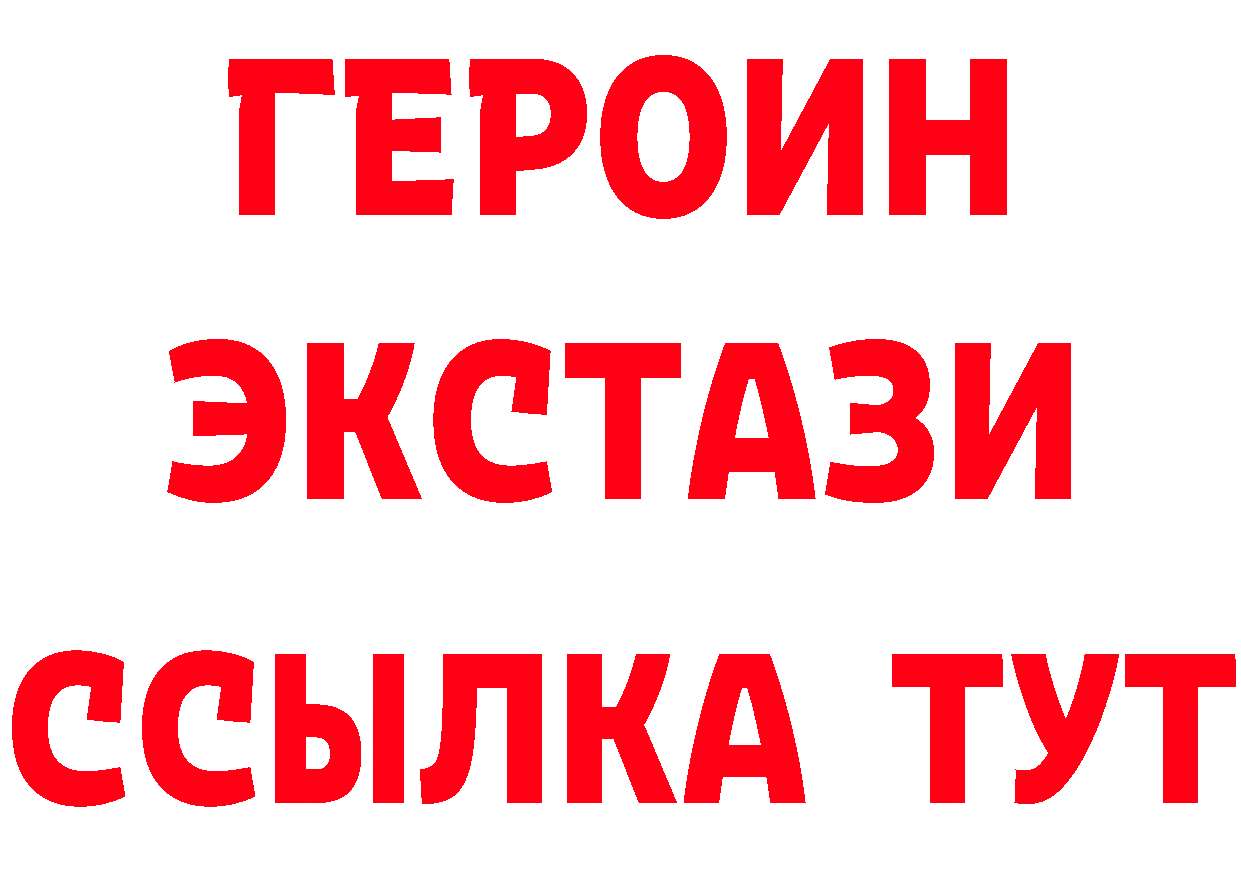 ГЕРОИН
ЭКСТАЗИ
ССЫЛКА ТУТ